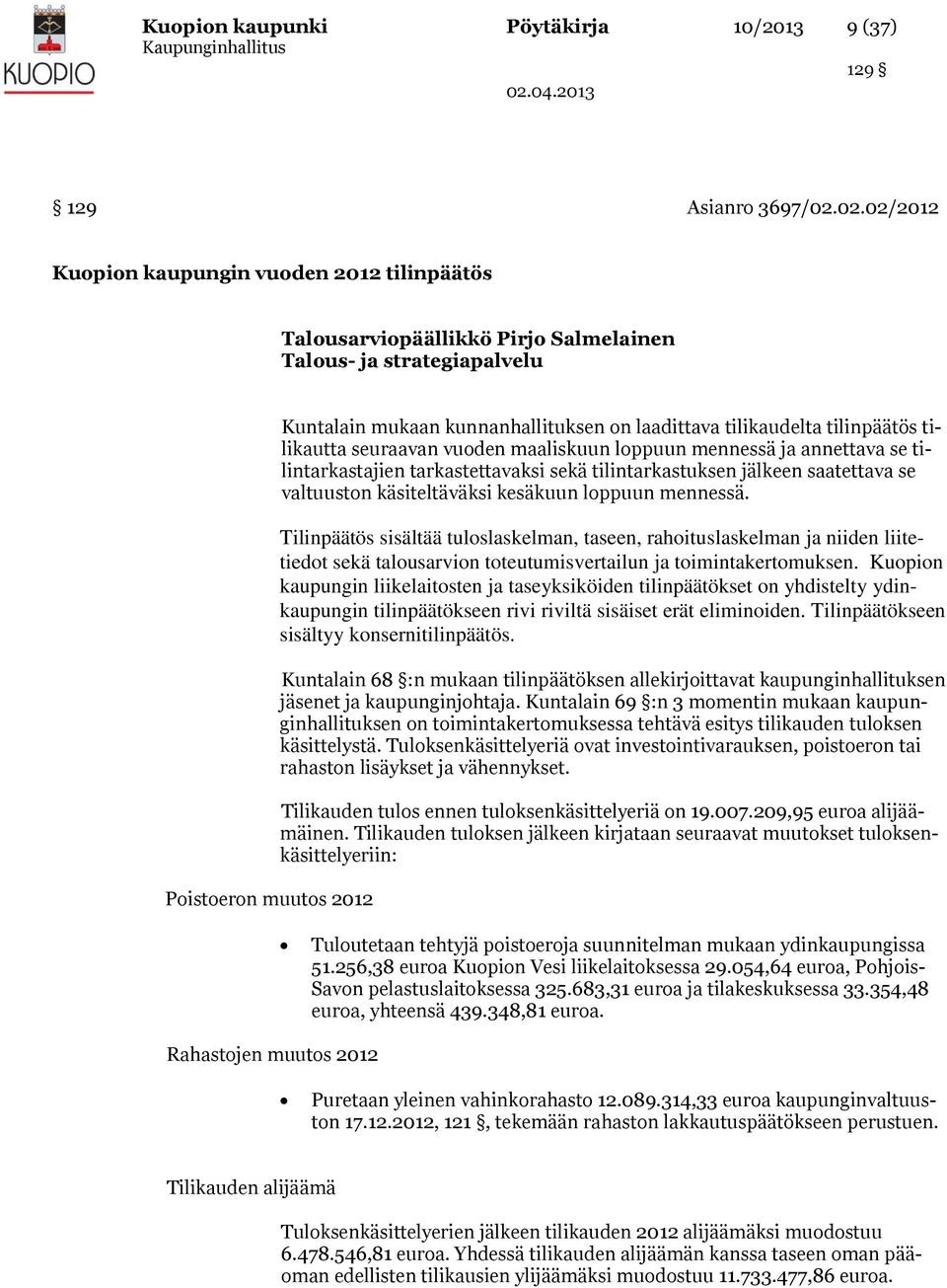 KUOPIO

Kuopion kaupunki
Kaupunginhallitus

Pöytäkirja

10/2013

9 (37)

129 §

02.04.2013

§ 129

Asianro 3697/02.02.02/2012

Kuopion kaupungin vuoden 2012 tilinpäätös

Talousarviopäällikkö Pirjo Salmelainen
Talous- ja strategiapalvelu

Kuntalain mukaan kunnanhallituksen on laadittava tilikaudelta tilinpäätös tilikautta seuraavan vuoden maaliskuun loppuun mennessä ja annettava se tilintarkastajien tarkastettavaksi sekä tilintarkastuksen jälkeen saatettava se valtuuston käsiteltäväksi kesäkuun loppuun mennessä.

Tilinpäätös sisältää tuloslaskelman, taseen, rahoituslaskelman ja niiden liitetiedot sekä talousarvion toteutumisvertailun ja toimintakertomuksen. Kuopion kaupungin liikelaitosten ja taseyksiköiden tilinpäätökset on yhdistelty ydinkaupungin tilinpäätökseen rivi riviltä sisäiset erät eliminoiden. Tilinpäätökseen sisältyy konsernitilinpäätös.

Kuntalain 68 §:n mukaan tilinpäätöksen allekirjoittavat kaupunginhallituksen jäsenet ja kaupunginjohtaja. Kuntalain 69 §:n 3 momentin mukaan kaupunginhallituksen on toimintakertomuksessa tehtävä esitys tilikauden tuloksen käsittelystä. Tuloksenkäsittelyeriä ovat investointivarauksen, poistoeron tai rahaston lisäykset ja vähennykset.

Tilikauden tulos ennen tuloksenkäsittelyeriä on 19.007.209,95 euroa alijäämäinen. Tilikauden tuloksen jälkeen kirjataan seuraavat muutokset tuloksenkäsittelyeriin:

Poistoeron muutos 2012

• Tuloutetaan tehtyjä poistoeroja suunnitelman mukaan ydinkaupungissa 51.256,38 euroa Kuopion Vesi liikelaitoksessa 29.054,64 euroa, Pohjois-Savon pelastuslaitoksessa 325.683,31 euroa ja tilakeskuksessa 33.354,48 euroa, yhteensä 439.348,81 euroa.

Rahastojen muutos 2012

• Puretaan yleinen vahinkorahasto 12.089.314,33 euroa kaupunginvaltuuston 17.12.2012, 121 §, tekemään rahaston lakkautuspäätökseen perustuen.

Tilikauden alijäämä

Tuloksenkäsittelyerien jälkeen tilikauden 2012 alijäämäksi muodostuu 6.478.546,81 euroa. Yhdessä tilikauden alijäämän kanssa taseen oman pääoman edellisten tilikausien ylijäämäksi muodostuu 11.733.477,86 euroa.